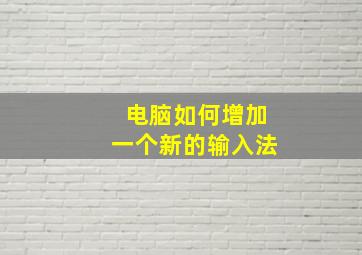 电脑如何增加
一个新的输入法